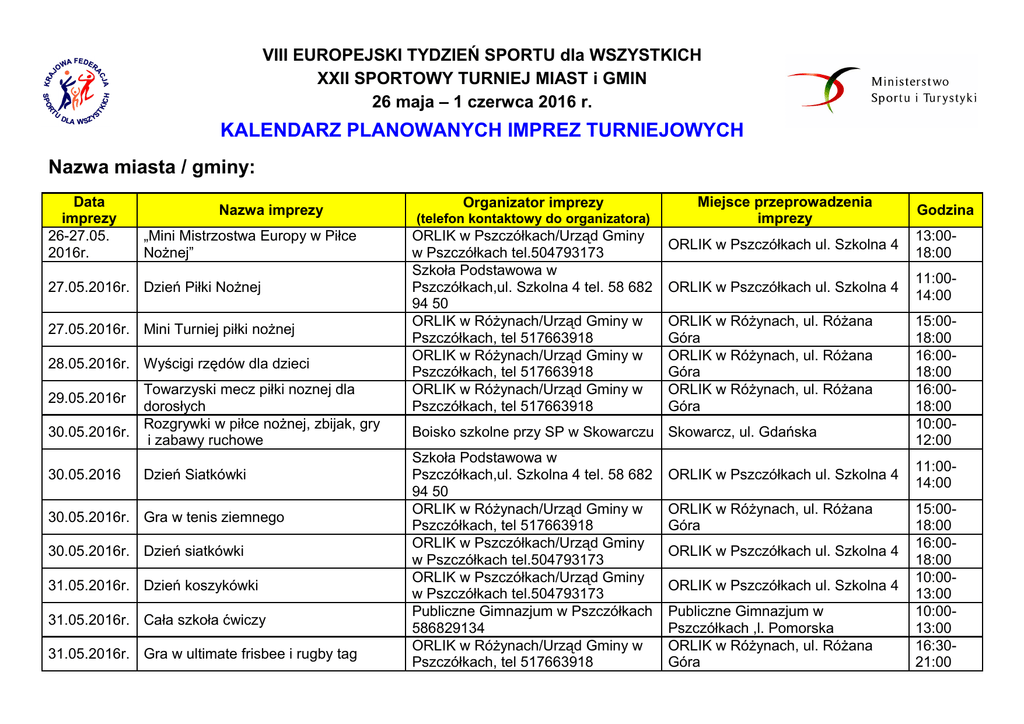 KRAJOWA FEDERACJA SPORTU DLA WSZYSTKICH

VIII EUROPEJSKI TYDZIEŃ SPORTU dla WSZYSTKICH
XXII SPORTOWY TURNIEJ MIAST i GMIN
26 maja – 1 czerwca 2016 r.

Ministerstwo Sportu i Turystyki

KALENDARZ PLANOWANYCH IMPREZ TURNIEJOWYCH

Nazwa miasta / gminy:

| Data imprezy | Nazwa imprezy | Organizator imprezy (telefon kontaktowy do organizatora) | Miejsce przeprowadzenia imprezy | Godzina |
|---|---|---|---|---|
| 26-27.05. 2016r. | „Mini Mistrzostwa Europy w Piłce Nożnej" | ORLIK w Pszczółkach/Urząd Gminy w Pszczółkach tel.504793173 | ORLIK w Pszczółkach ul. Szkolna 4 | 13:00-18:00 |
| 27.05.2016r. | Dzień Piłki Nożnej | Szkoła Podstawowa w Pszczółkach,ul. Szkolna 4 tel. 58 682 94 50 | ORLIK w Pszczółkach ul. Szkolna 4 | 11:00-14:00 |
| 27.05.2016r. | Mini Turniej piłki nożnej | ORLIK w Różynach/Urząd Gminy w Pszczółkach, tel 517663918 | ORLIK w Różynach, ul. Różana Góra | 15:00-18:00 |
| 28.05.2016r. | Wyścigi rzędów dla dzieci | ORLIK w Różynach/Urząd Gminy w Pszczółkach, tel 517663918 | ORLIK w Różynach, ul. Różana Góra | 16:00-18:00 |
| 29.05.2016r | Towarzyski mecz piłki noznej dla dorosłych | ORLIK w Różynach/Urząd Gminy w Pszczółkach, tel 517663918 | ORLIK w Różynach, ul. Różana Góra | 16:00-18:00 |
| 30.05.2016r. | Rozgrywki w piłce nożnej, zbijak, gry i zabawy ruchowe | Boisko szkolne przy SP w Skowarczu | Skowarcz, ul. Gdańska | 10:00-12:00 |
| 30.05.2016 | Dzień Siatkówki | Szkoła Podstawowa w Pszczółkach,ul. Szkolna 4 tel. 58 682 94 50 | ORLIK w Pszczółkach ul. Szkolna 4 | 11:00-14:00 |
| 30.05.2016r. | Gra w tenis ziemnego | ORLIK w Różynach/Urząd Gminy w Pszczółkach, tel 517663918 | ORLIK w Różynach, ul. Różana Góra | 15:00-18:00 |
| 30.05.2016r. | Dzień siatkówki | ORLIK w Pszczółkach/Urząd Gminy w Pszczółkach tel.504793173 | ORLIK w Pszczółkach ul. Szkolna 4 | 16:00-18:00 |
| 31.05.2016r. | Dzień koszykówki | ORLIK w Pszczółkach/Urząd Gminy w Pszczółkach tel.504793173 | ORLIK w Pszczółkach ul. Szkolna 4 | 10:00-13:00 |
| 31.05.2016r. | Cała szkoła ćwiczy | Publiczne Gimnazjum w Pszczółkach 586829134 | Publiczne Gimnazjum w Pszczółkach ,l. Pomorska | 10:00-13:00 |
| 31.05.2016r. | Gra w ultimate frisbee i rugby tag | ORLIK w Różynach/Urząd Gminy w Pszczółkach, tel 517663918 | ORLIK w Różynach, ul. Różana Góra | 16:30-21:00 |